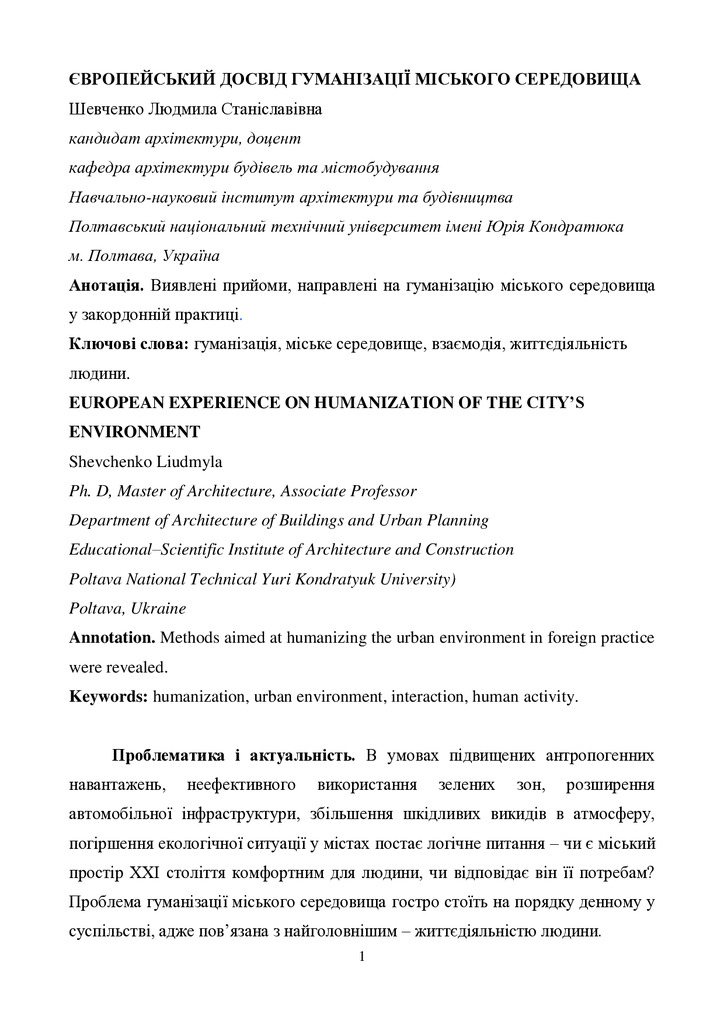 ЄВРОПЕЙСЬКИЙ ДОСВІД ГУМАНІЗАЦІЇ МІСЬКОГО СЕРЕДОВИЩА

Шевченко Людмила Станіславівна

кандидат архітектури, доцент

кафедра архітектури будівель та містобудування

Навчально-науковий інститут архітектури та будівництва

Полтавський національний технічний університет імені Юрія Кондратюка

м. Полтава, Україна

Анотація. Виявлені прийоми, направлені на гуманізацію міського середовища у закордонній практиці.

Ключові слова: гуманізація, міське середовище, взаємодія, життєдіяльність людини.

EUROPEAN EXPERIENCE ON HUMANIZATION OF THE CITY'S ENVIRONMENT

Shevchenko Liudmyla

Ph. D, Master of Architecture, Associate Professor

Department of Architecture of Buildings and Urban Planning

Educational–Scientific Institute of Architecture and Construction

Poltava National Technical Yuri Kondratyuk University)

Poltava, Ukraine

Annotation. Methods aimed at humanizing the urban environment in foreign practice were revealed.

Keywords: humanization, urban environment, interaction, human activity.

Проблематика і актуальність. В умовах підвищених антропогенних навантажень, неефективного використання зелених зон, розширення автомобільної інфраструктури, збільшення шкідливих викидів в атмосферу, погіршення екологічної ситуації у містах постає логічне питання – чи є міський простір XXI століття комфортним для людини, чи відповідає він її потребам? Проблема гуманізації міського середовища гостро стоїть на порядку денному у суспільстві, адже пов'язана з найголовнішим – життєдіяльністю людини.

1